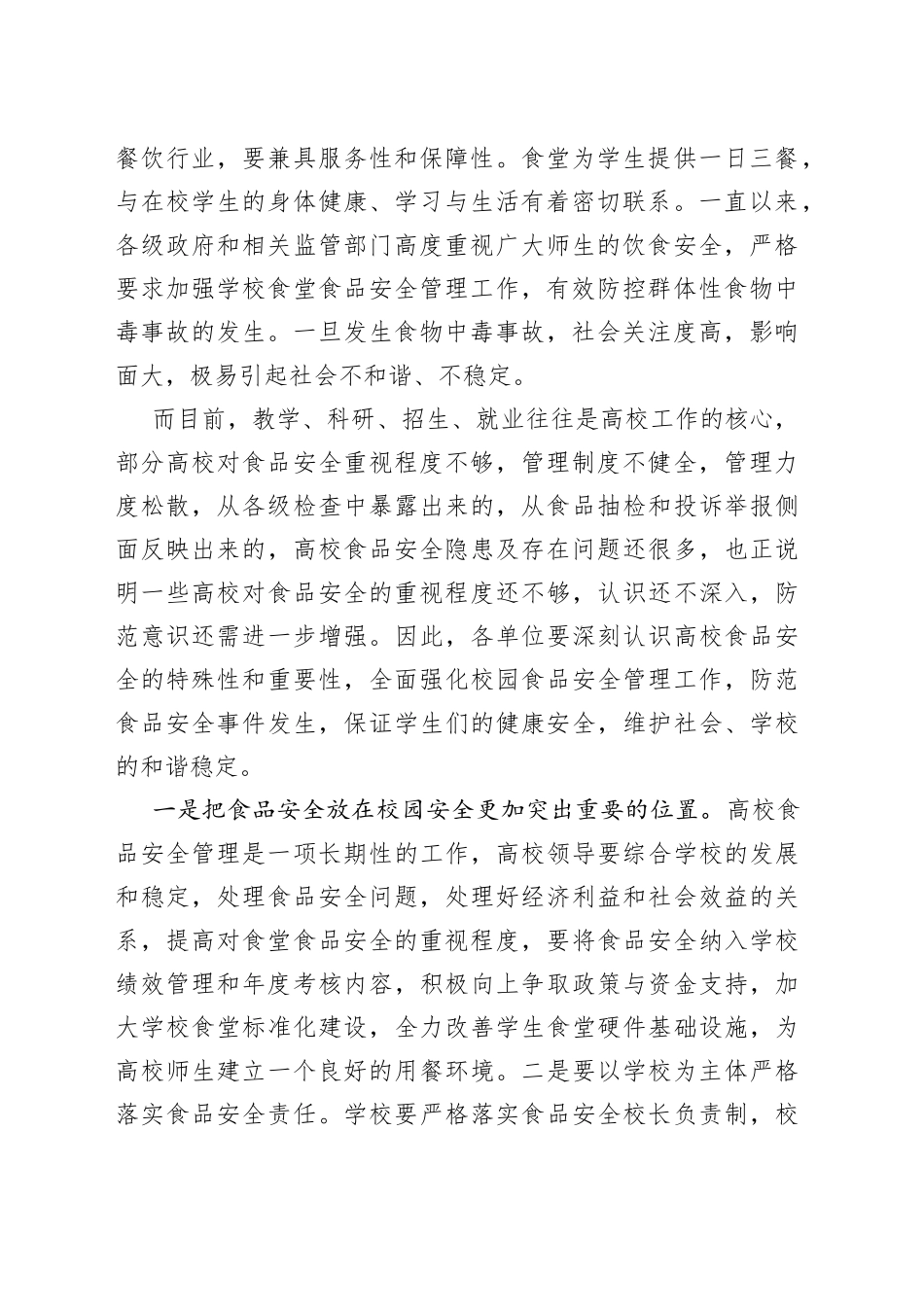 餐饮行业，要兼具服务性和保障性。食堂为学生提供一日三餐，与在校学生的身体健康、学习与生活有着密切联系。一直以来，各级政府和相关监管部门高度重视广大师生的饮食安全，严格要求加强学校食堂食品安全管理工作，有效防控群体性食物中毒事故的发生。一旦发生食物中毒事故，社会关注度高，影响面大，极易引起社会不和谐、不稳定。

而目前，教学、科研、招生、就业往往是高校工作的核心，部分高校对食品安全重视程度不够，管理制度不健全，管理力度松散，从各级检查中暴露出来的，从食品抽检和投诉举报侧面反映出来的，高校食品安全隐患及存在问题还很多，也正说明一些高校对食品安全的重视程度还不够，认识还不深入，防范意识还需进一步增强。因此，各单位要深刻认识高校食品安全的特殊性和重要性，全面强化校园食品安全管理工作，防范食品安全事件发生，保证学生们的健康安全，维护社会、学校的和谐稳定。

一是把食品安全放在校园安全更加突出重要的位置。高校食品安全管理是一项长期性的工作，高校领导要综合学校的发展和稳定，处理食品安全问题，处理好经济利益和社会效益的关系，提高对食堂食品安全的重视程度，要将食品安全纳入学校绩效管理和年度考核内容，积极向上争取政策与资金支持，加大学校食堂标准化建设，全力改善学生食堂硬件基础设施，为高校师生建立一个良好的用餐环境。二是要以学校为主体严格落实食品安全责任。学校要严格落实食品安全校长负责制，校